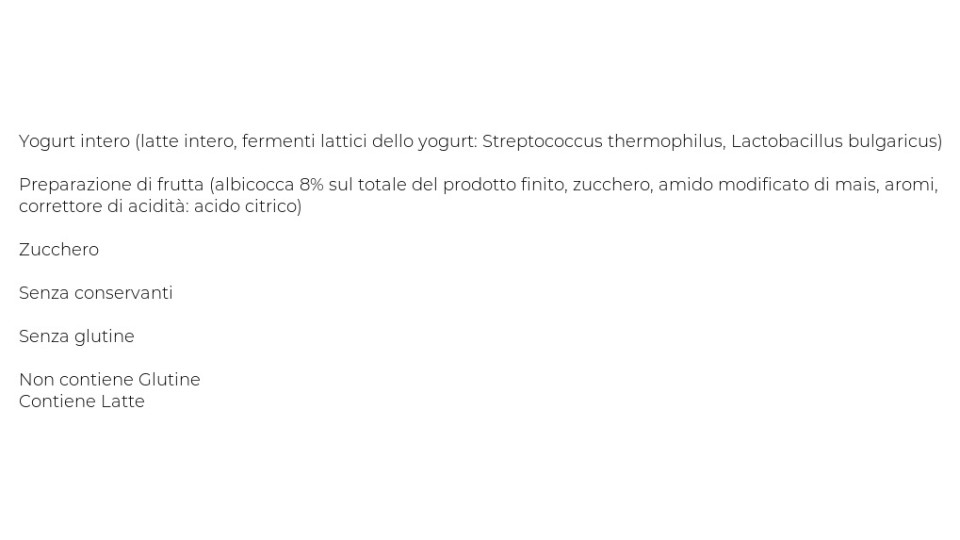 Yogurt intero (latte intero, fermenti lattici dello yogurt: Streptococcus thermophilus, Lactobacillus bulgaricus)

Preparazione di frutta (albicocca 8% sul totale del prodotto finito, zucchero, amido modificato di mais, aromi, correttore di acidità: acido citrico)

Zucchero

Senza conservanti

Senza glutine

Non contiene Glutine
Contiene Latte